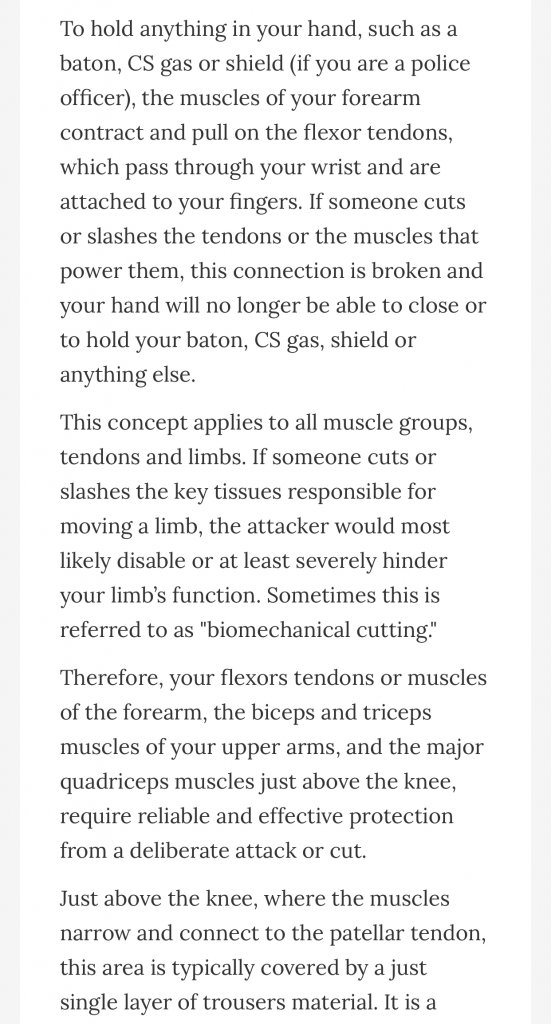 To hold anything in your hand, such as a baton, CS gas or shield (if you are a police officer), the muscles of your forearm contract and pull on the flexor tendons, which pass through your wrist and are attached to your fingers. If someone cuts or slashes the tendons or the muscles that power them, this connection is broken and your hand will no longer be able to close or to hold your baton, CS gas, shield or anything else.

This concept applies to all muscle groups, tendons and limbs. If someone cuts or slashes the key tissues responsible for moving a limb, the attacker would most likely disable or at least severely hinder your limb's function. Sometimes this is referred to as "biomechanical cutting."

Therefore, your flexors tendons or muscles of the forearm, the biceps and triceps muscles of your upper arms, and the major quadriceps muscles just above the knee, require reliable and effective protection from a deliberate attack or cut.

Just above the knee, where the muscles narrow and connect to the patellar tendon, this area is typically covered by a just single layer of trousers material. It is a